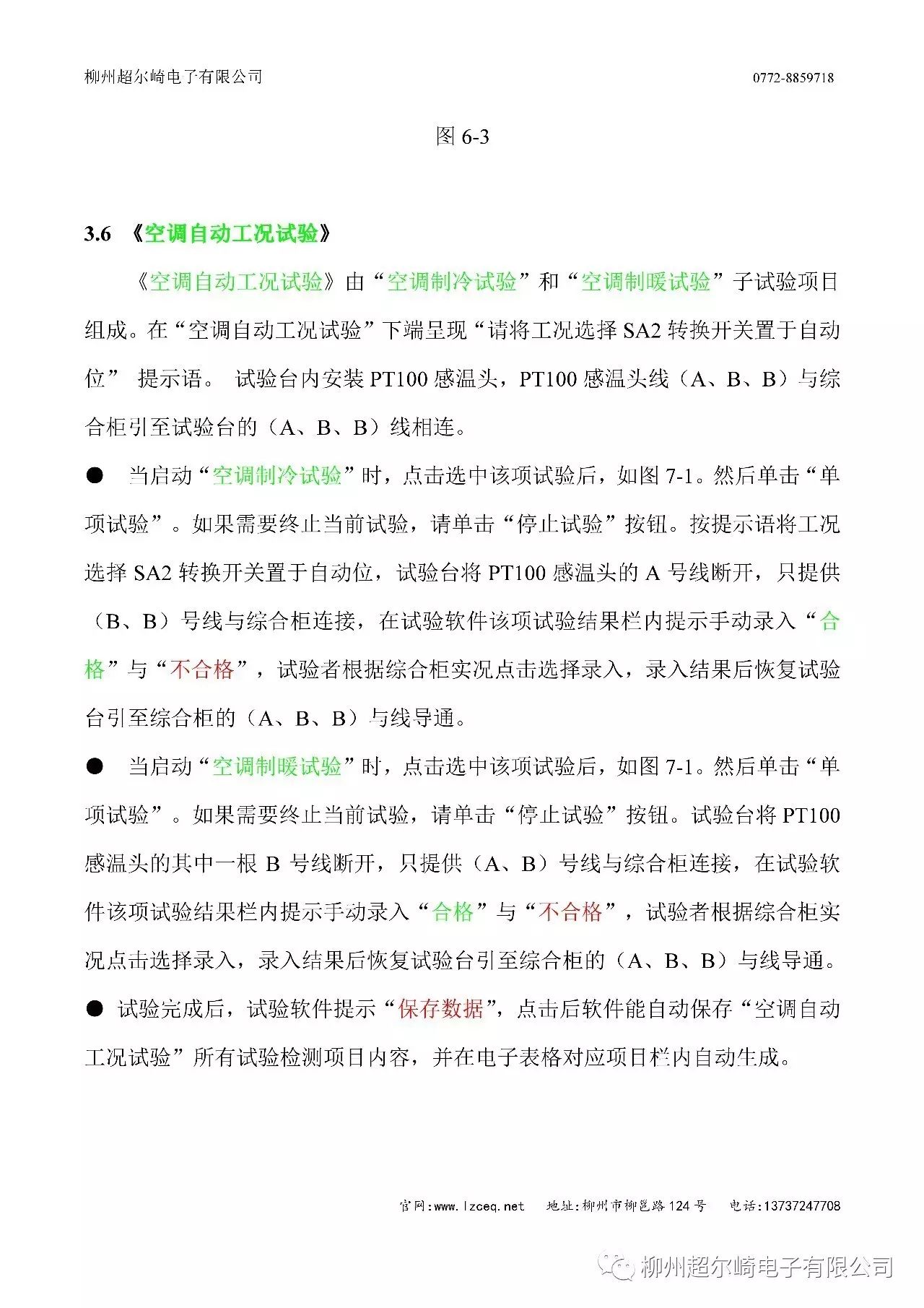 柳州超尔崎电子有限公司 0772-8859718

图 6-3

3.6 《空调自动工况试验》

《空调自动工况试验》由“空调制冷试验”和“空调制暖试验”子试验项目组成。在“空调自动工况试验”下端呈现“请将工况选择 SA2 转换开关置于自动位” 提示语。 试验台内安装 PT100 感温头，PT100 感温头线（A、B、B）与综合柜引至试验台的（A、B、B）线相连。

● 当启动“空调制冷试验”时，点击选中该项试验后，如图 7-1。然后单击“单项试验”。如果需要终止当前试验，请单击“停止试验”按钮。按提示语将工况选择 SA2 转换开关置于自动位，试验台将 PT100 感温头的 A 号线断开，只提供（B、B）号线与综合柜连接，在试验软件该项试验结果栏内提示手动录入“合格”与“不合格”，试验者根据综合柜实况点击选择录入，录入结果后恢复试验台引至综合柜的（A、B、B）与线导通。

● 当启动“空调制暖试验”时，点击选中该项试验后，如图 7-1。然后单击“单项试验”。如果需要终止当前试验，请单击“停止试验”按钮。试验台将 PT100 感温头的其中一根 B 号线断开，只提供（A、B）号线与综合柜连接，在试验软件该项试验结果栏内提示手动录入“合格”与“不合格”，试验者根据综合柜实况点击选择录入，录入结果后恢复试验台引至综合柜的（A、B、B）与线导通。

● 试验完成后，试验软件提示“保存数据”，点击后软件能自动保存“空调自动工况试验”所有试验检测项目内容，并在电子表格对应项目栏内自动生成。

官网：www.lzceq.net 地址：柳州市柳邕路 124 号 电话：13737247708

柳州超尔崎电子有限公司